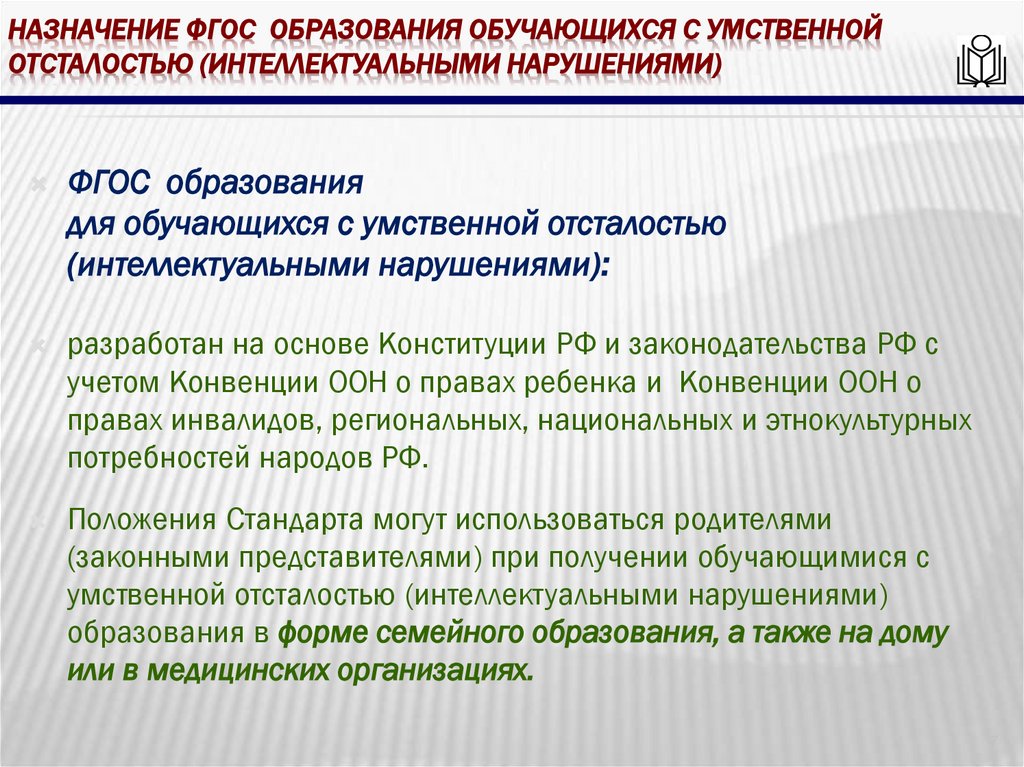 НАЗНАЧЕНИЕ ФГОС ОБРАЗОВАНИЯ ОБУЧАЮЩИХСЯ С УМСТВЕННОЙ ОТСТАЛОСТЬЮ (ИНТЕЛЛЕКТУАЛЬНЫМИ НАРУШЕНИЯМИ)

ФГОС образования для обучающихся с умственной отсталостью (интеллектуальными нарушениями):

разработан на основе Конституции РФ и законодательства РФ с учетом Конвенции ООН о правах ребенка и Конвенции ООН о правах инвалидов, региональных, национальных и этнокультурных потребностей народов РФ.

Положения Стандарта могут использоваться родителями (законными представителями) при получении обучающимися с умственной отсталостью (интеллектуальными нарушениями) образования в форме семейного образования, а также на дому или в медицинских организациях.